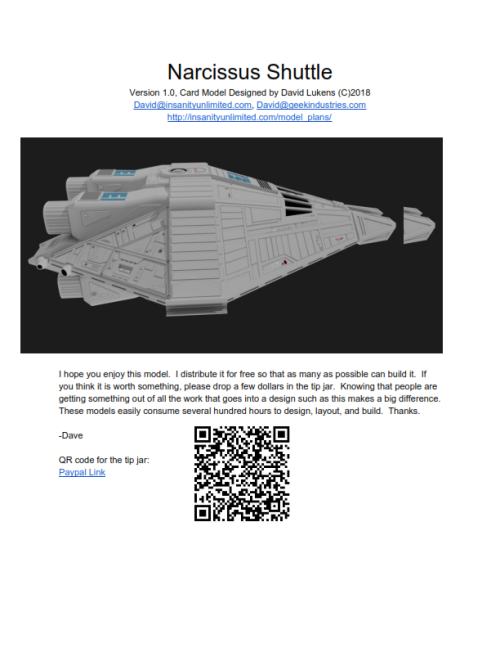 Narcissus Shuttle

Version 1.0, Card Model Designed by David Lukens (C)2018
David@insanityunlimited.com, David@geekindustries.com
http://insanityunlimited.com/model_plans/

I hope you enjoy this model. I distribute it for free so that as many as possible can build it. If you think it is worth something, please drop a few dollars in the tip jar. Knowing that people are getting something out of all the work that goes into a design such as this makes a big difference. These models easily consume several hundred hours to design, layout, and build. Thanks.

-Dave

QR code for the tip jar:
Paypal Link